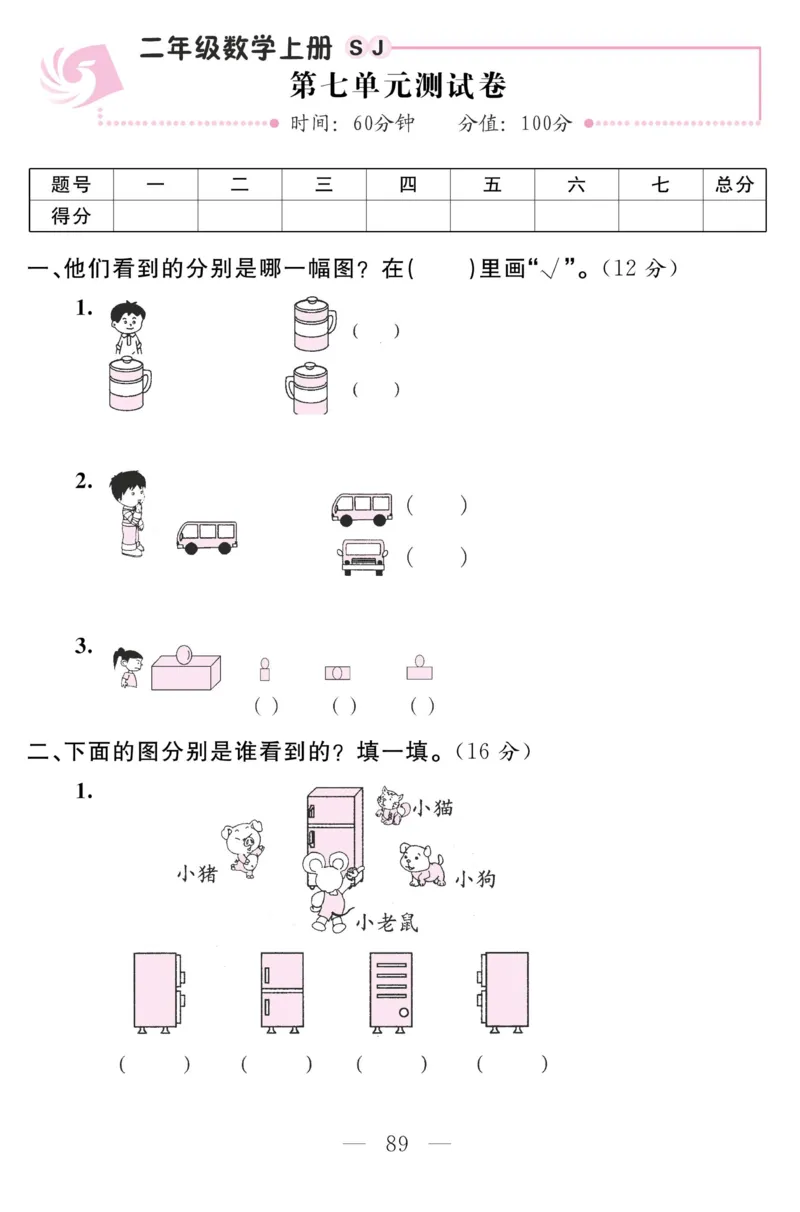 二年级数学上册 SJ

第七单元测试卷

时间：60分钟　　分值：100分

| 题号 | 一 | 二 | 三 | 四 | 五 | 六 | 七 | 总分 |
|---|---|---|---|---|---|---|---|---|
| 得分 | | | | | | | | |

一、他们看到的分别是哪一幅图？在(　　)里画“√”。(12 分)

1.

(　　)

(　　)

2.

(　　)

(　　)

3.

(　)　(　)　(　)

二、下面的图分别是谁看到的？填一填。(16 分)

1.

小猫

小猪

小狗

小老鼠

(　　)　(　　)　(　　)　(　　)

— 89 —